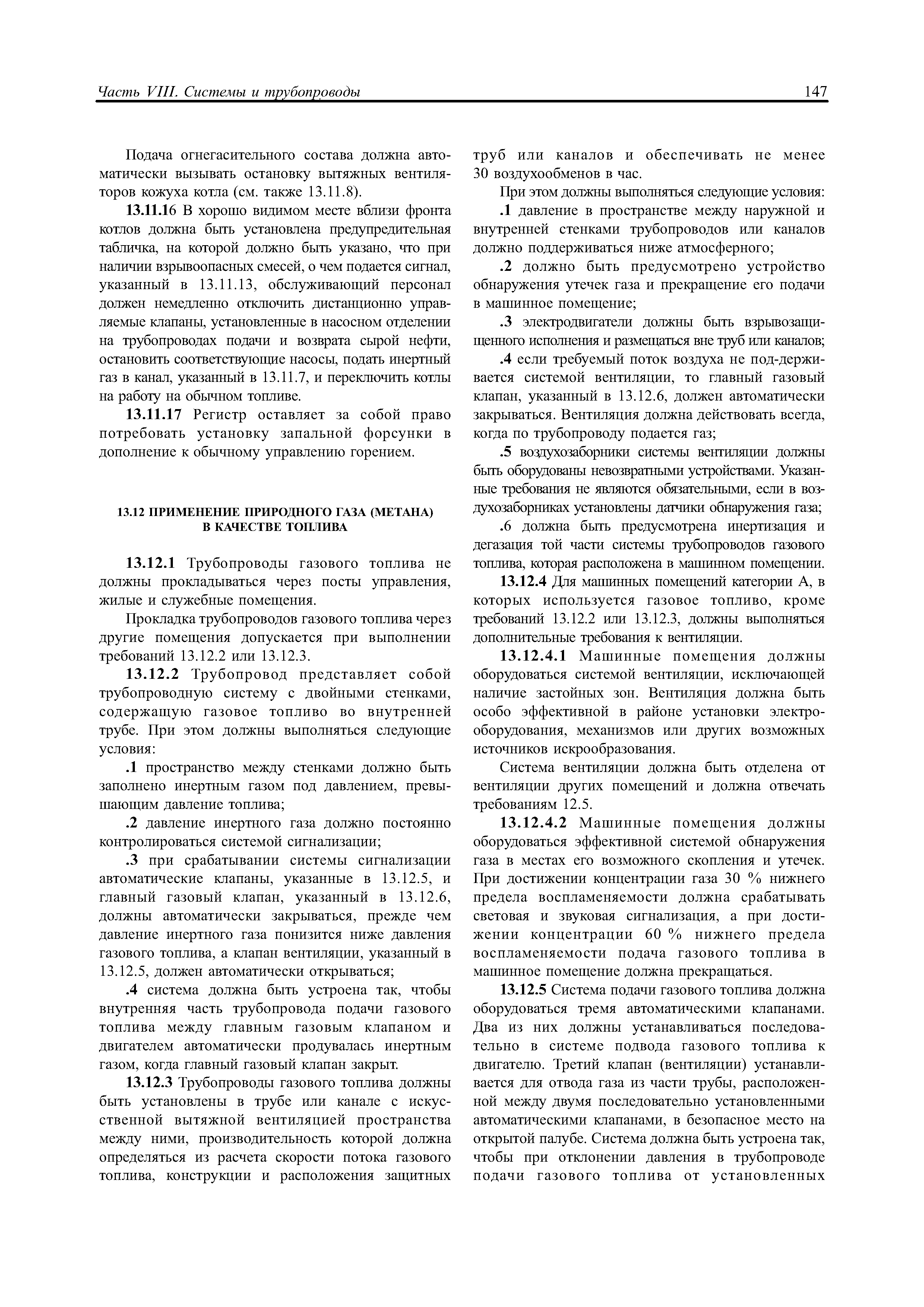 Часть VIII. Системы и трубопроводы

147

Подача огнегасительного состава должна автоматически вызывать остановку вытяжных вентиляторов кожуха котла (см. также 13.11.8).

13.11.16 В хорошо видимом месте вблизи фронта котлов должна быть установлена предупредительная табличка, на которой должно быть указано, что при наличии взрывоопасных смесей, о чем подается сигнал, указанный в 13.11.13, обслуживающий персонал должен немедленно отключить дистанционно управляемые клапаны, установленные в насосном отделении на трубопроводах подачи и возврата сырой нефти, остановить соответствующие насосы, подать инертный газ в канал, указанный в 13.11.7, и переключить котлы на работу на обычном топливе.

13.11.17 Регистр оставляет за собой право потребовать установку запальной форсунки в дополнение к обычному управлению горением.

13.12 ПРИМЕНЕНИЕ ПРИРОДНОГО ГАЗА (МЕТАНА) В КАЧЕСТВЕ ТОПЛИВА

13.12.1 Трубопроводы газового топлива не должны прокладываться через посты управления, жилые и служебные помещения.

Прокладка трубопроводов газового топлива через другие помещения допускается при выполнении требований 13.12.2 или 13.12.3.

13.12.2 Трубопровод представляет собой трубопроводную систему с двойными стенками, содержащую газовое топливо во внутренней трубе. При этом должны выполняться следующие условия:

.1 пространство между стенками должно быть заполнено инертным газом под давлением, превышающим давление топлива;

.2 давление инертного газа должно постоянно контролироваться системой сигнализации;

.3 при срабатывании системы сигнализации автоматические клапаны, указанные в 13.12.5, и главный газовый клапан, указанный в 13.12.6, должны автоматически закрываться, прежде чем давление инертного газа понизится ниже давления газового топлива, а клапан вентиляции, указанный в 13.12.5, должен автоматически открываться;

.4 система должна быть устроена так, чтобы внутренняя часть трубопровода подачи газового топлива между главным газовым клапаном и двигателем автоматически продувалась инертным газом, когда главный газовый клапан закрыт.

13.12.3 Трубопроводы газового топлива должны быть установлены в трубе или канале с искусственной вытяжной вентиляцией пространства между ними, производительность которой должна определяться из расчета скорости потока газового топлива, конструкции и расположения защитных труб или каналов и обеспечивать не менее 30 воздухообменов в час.

При этом должны выполняться следующие условия:

.1 давление в пространстве между наружной и внутренней стенками трубопроводов или каналов должно поддерживаться ниже атмосферного;

.2 должно быть предусмотрено устройство обнаружения утечек газа и прекращение его подачи в машинное помещение;

.3 электродвигатели должны быть взрывозащищенного исполнения и размещаться вне труб или каналов;

.4 если требуемый поток воздуха не под-держивается системой вентиляции, то главный газовый клапан, указанный в 13.12.6, должен автоматически закрываться. Вентиляция должна действовать всегда, когда по трубопроводу подается газ;

.5 воздухозаборники системы вентиляции должны быть оборудованы невозвратными устройствами. Указанные требования не являются обязательными, если в воздухозаборниках установлены датчики обнаружения газа;

.6 должна быть предусмотрена инертизация и дегазация той части системы трубопроводов газового топлива, которая расположена в машинном помещении.

13.12.4 Для машинных помещений категории А, в которых используется газовое топливо, кроме требований 13.12.2 или 13.12.3, должны выполняться дополнительные требования к вентиляции.

13.12.4.1 Машинные помещения должны оборудоваться системой вентиляции, исключающей наличие застойных зон. Вентиляция должна быть особо эффективной в районе установки электрооборудования, механизмов или других возможных источников искрообразования.

Система вентиляции должна быть отделена от вентиляции других помещений и должна отвечать требованиям 12.5.

13.12.4.2 Машинные помещения должны оборудоваться эффективной системой обнаружения газа в местах его возможного скопления и утечек. При достижении концентрации газа 30 % нижнего предела воспламеняемости должна срабатывать световая и звуковая сигнализация, а при достижении концентрации 60 % нижнего предела воспламеняемости подача газового топлива в машинное помещение должна прекращаться.

13.12.5 Система подачи газового топлива должна оборудоваться тремя автоматическими клапанами. Два из них должны устанавливаться последовательно в системе подвода газового топлива к двигателю. Третий клапан (вентиляции) устанавливается для отвода газа из части трубы, расположенной между двумя последовательно установленными автоматическими клапанами, в безопасное место на открытой палубе. Система должна быть устроена так, чтобы при отклонении давления в трубопроводе подачи газового топлива от установленных